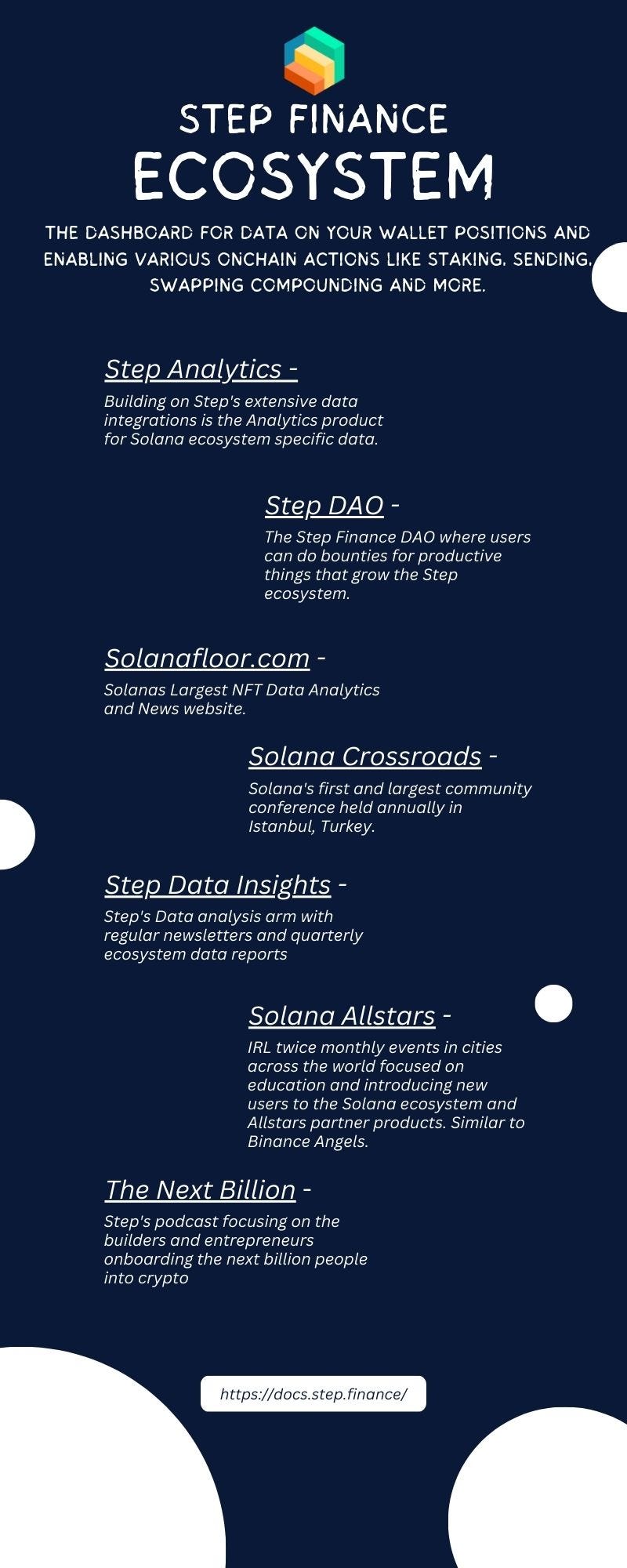 STEP FINANCE
ECOSYSTEM

THE DASHBOARD FOR DATA ON YOUR WALLET POSITIONS AND ENABLING VARIOUS ONCHAIN ACTIONS LIKE STAKING, SENDING, SWAPPING COMPOUNDING AND MORE.

Step Analytics -
Building on Step's extensive data integrations is the Analytics product for Solana ecosystem specific data.

Step DAO -
The Step Finance DAO where users can do bounties for productive things that grow the Step ecosystem.

Solanafloor.com -
Solanas Largest NFT Data Analytics and News website.

Solana Crossroads -
Solana's first and largest community conference held annually in Istanbul, Turkey.

Step Data Insights -
Step's Data analysis arm with regular newsletters and quarterly ecosystem data reports

Solana Allstars -
IRL twice monthly events in cities across the world focused on education and introducing new users to the Solana ecosystem and Allstars partner products. Similar to Binance Angels.

The Next Billion -
Step's podcast focusing on the builders and entrepreneurs onboarding the next billion people into crypto

https://docs.step.finance/